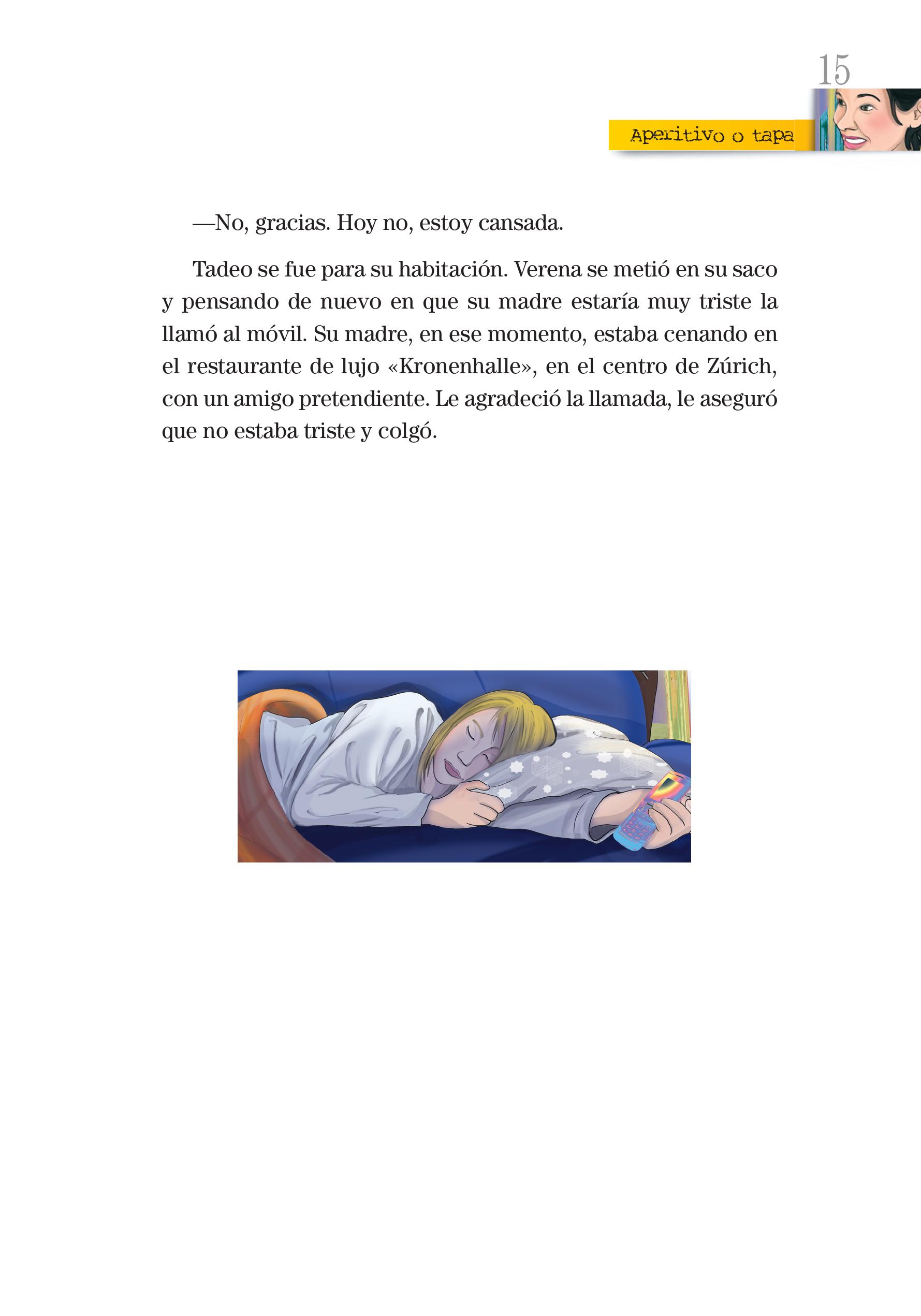 15

Aperitivo o tapa

—No, gracias. Hoy no, estoy cansada.

Tadeo se fue para su habitación. Verena se metió en su saco y pensando de nuevo en que su madre estaría muy triste la llamó al móvil. Su madre, en ese momento, estaba cenando en el restaurante de lujo «Kronenhalle», en el centro de Zúrich, con un amigo pretendiente. Le agradeció la llamada, le aseguró que no estaba triste y colgó.